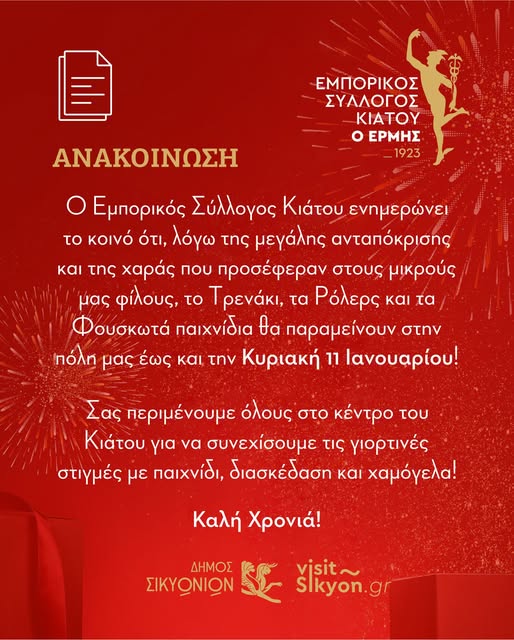 ΕΜΠΟΡΙΚΟΣ
ΣΥΛΛΟΓΟΣ
ΚΙΑΤΟΥ
Ο ΕΡΜΗΣ
1923

ΑΝΑΚΟΙΝΩΣΗ

Ο Εμπορικός Σύλλογος Κιάτου ενημερώνει το κοινό ότι, λόγω της μεγάλης ανταπόκρισης και της χαράς που προσέφεραν στους μικρούς μας φίλους, το Τρενάκι, τα Ρόλερς και τα Φουσκωτά παιχνίδια θα παραμείνουν στην πόλη μας έως και την Κυριακή 11 Ιανουαρίου!

Σας περιμένουμε όλους στο κέντρο του Κιάτου για να συνεχίσουμε τις γιορτινές στιγμές με παιχνίδι, διασκέδαση και χαμόγελα!

Καλή Χρονιά!

ΔΗΜΟΣ
ΣΙΚΥΩΝΙΩΝ

visit
Sikyon.gr